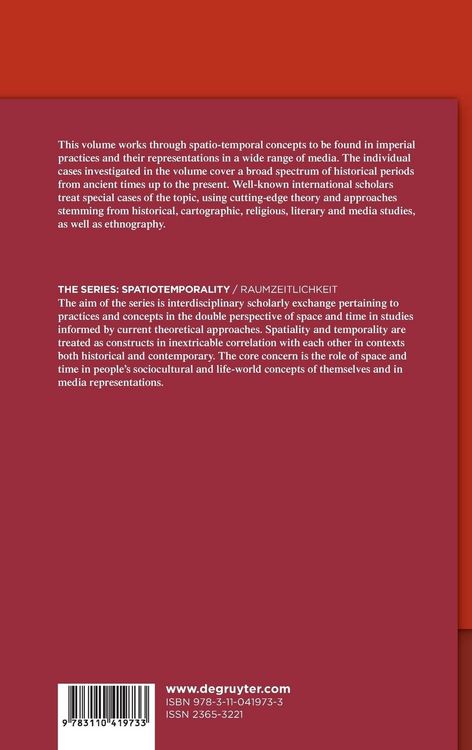 This volume works through spatio-temporal concepts to be found in imperial practices and their representations in a wide range of media. The individual cases investigated in the volume cover a broad spectrum of historical periods from ancient times up to the present. Well-known international scholars treat special cases of the topic, using cutting-edge theory and approaches stemming from historical, cartographic, religious, literary and media studies, as well as ethnography.

THE SERIES: SPATIOTEMPORALITY / RAUMZEITLICHKEIT
The aim of the series is interdisciplinary scholarly exchange pertaining to practices and concepts in the double perspective of space and time in studies informed by current theoretical approaches. Spatiality and temporality are treated as constructs in inextricable correlation with each other in contexts both historical and contemporary. The core concern is the role of space and time in people's sociocultural and life-world concepts of themselves and in media representations.

9 783110 419733

www.degruyter.com
ISBN 978-3-11-041973-3
ISSN 2365-3221